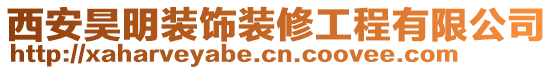 西安昊明装饰装修工程有限公司
http://xaharveyabe.cn.coovee.com